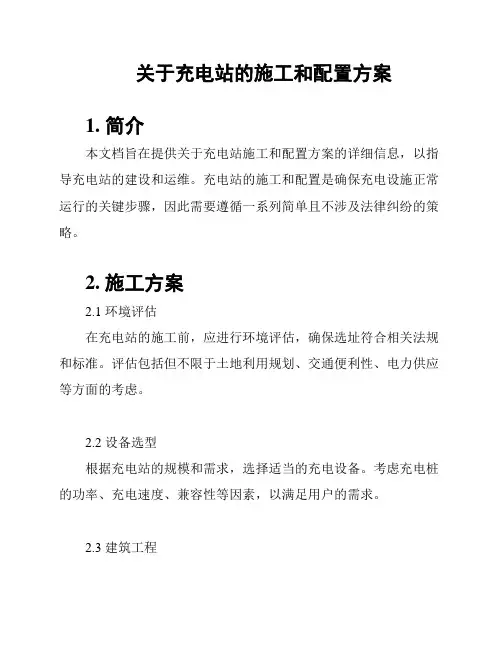 关于充电站的施工和配置方案

1. 简介

本文档旨在提供关于充电站施工和配置方案的详细信息，以指导充电站的建设和运维。充电站的施工和配置是确保充电设施正常运行的关键步骤，因此需要遵循一系列简单且不涉及法律纠纷的策略。

2. 施工方案

2.1 环境评估

在充电站的施工前，应进行环境评估，确保选址符合相关法规和标准。评估包括但不限于土地利用规划、交通便利性、电力供应等方面的考虑。

2.2 设备选型

根据充电站的规模和需求，选择适当的充电设备。考虑充电桩的功率、充电速度、兼容性等因素，以满足用户的需求。

2.3 建筑工程